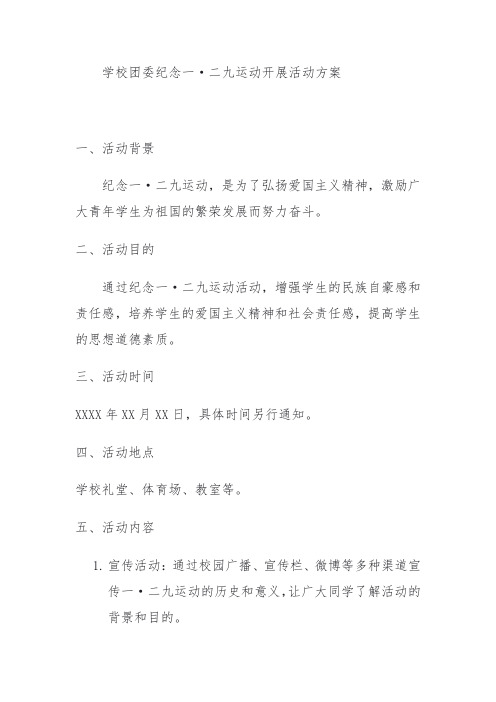 学校团委纪念一·二九运动开展活动方案

一、活动背景

纪念一·二九运动，是为了弘扬爱国主义精神，激励广大青年学生为祖国的繁荣发展而努力奋斗。

二、活动目的

通过纪念一·二九运动活动，增强学生的民族自豪感和责任感，培养学生的爱国主义精神和社会责任感，提高学生的思想道德素质。

三、活动时间

XXXX 年 XX 月 XX 日，具体时间另行通知。

四、活动地点

学校礼堂、体育场、教室等。

五、活动内容

1. 宣传活动：通过校园广播、宣传栏、微博等多种渠道宣传一·二九运动的历史和意义，让广大同学了解活动的背景和目的。